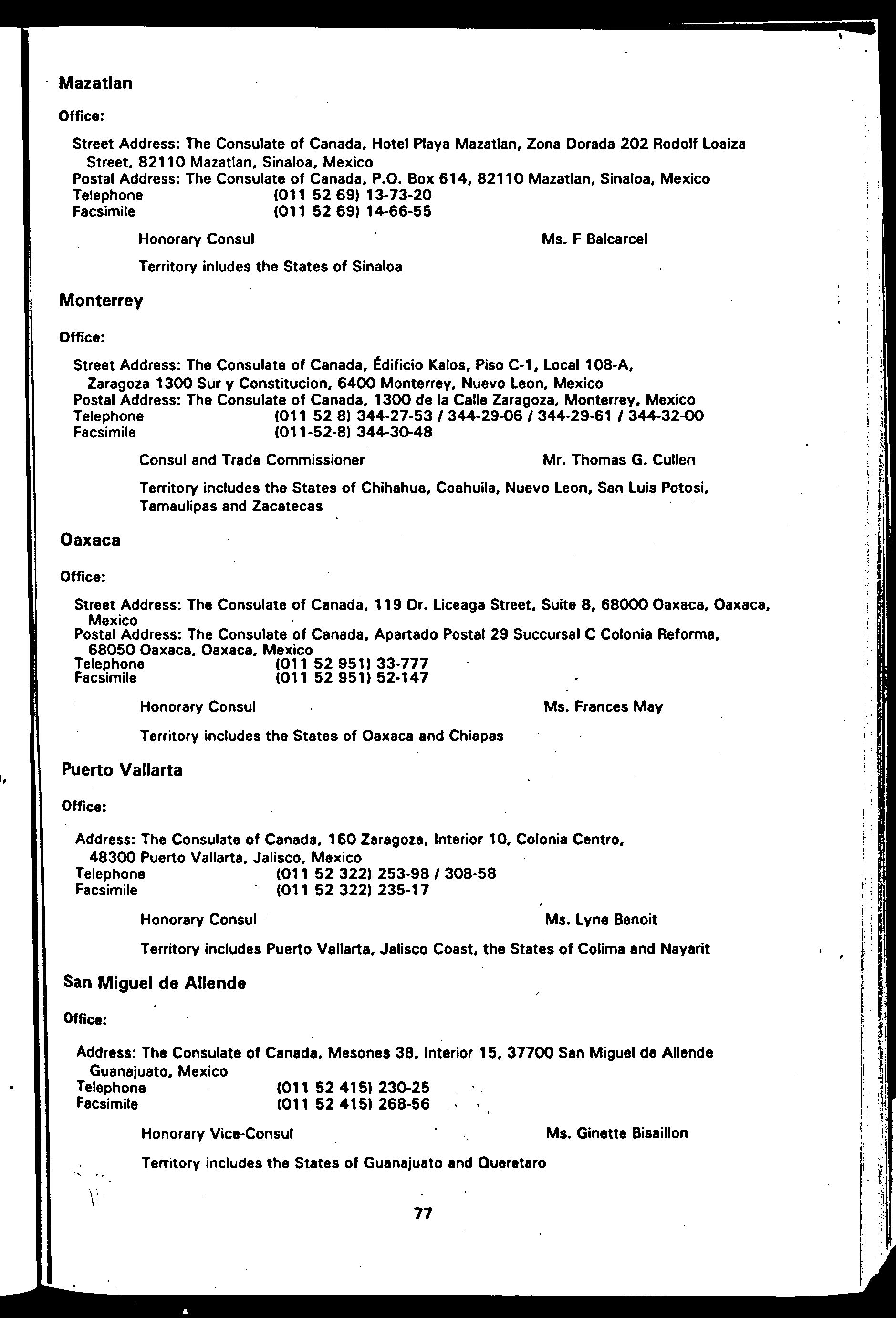 Mazatlan

Office:

Street Address: The Consulate of Canada, Hotel Playa Mazatlan, Zona Dorada 202 Rodolf Loaiza Street, 82110 Mazatlan, Sinaloa, Mexico
Postal Address: The Consulate of Canada, P.O. Box 614, 82110 Mazatlan, Sinaloa, Mexico
Telephone (011 52 69) 13-73-20
Facsimile (011 52 69) 14-66-55

Honorary Consul Ms. F Balcarcel

Territory inludes the States of Sinaloa

Monterrey

Office:

Street Address: The Consulate of Canada, Édificio Kalos, Piso C-1, Local 108-A, Zaragoza 1300 Sur y Constitucion, 6400 Monterrey, Nuevo Leon, Mexico
Postal Address: The Consulate of Canada, 1300 de la Calle Zaragoza, Monterrey, Mexico
Telephone (011 52 8) 344-27-53 / 344-29-06 / 344-29-61 / 344-32-00
Facsimile (011-52-8) 344-30-48

Consul and Trade Commissioner Mr. Thomas G. Cullen

Territory includes the States of Chihahua, Coahuila, Nuevo Leon, San Luis Potosi, Tamaulipas and Zacatecas

Oaxaca

Office:

Street Address: The Consulate of Canada, 119 Dr. Liceaga Street, Suite 8, 68000 Oaxaca, Oaxaca, Mexico
Postal Address: The Consulate of Canada, Apartado Postal 29 Succursal C Colonia Reforma, 68050 Oaxaca, Oaxaca, Mexico
Telephone (011 52 951) 33-777
Facsimile (011 52 951) 52-147

Honorary Consul Ms. Frances May

Territory includes the States of Oaxaca and Chiapas

Puerto Vallarta

Office:

Address: The Consulate of Canada, 160 Zaragoza, Interior 10, Colonia Centro, 48300 Puerto Vallarta, Jalisco, Mexico
Telephone (011 52 322) 253-98 / 308-58
Facsimile (011 52 322) 235-17

Honorary Consul Ms. Lyne Benoit

Territory includes Puerto Vallarta, Jalisco Coast, the States of Colima and Nayarit

San Miguel de Allende

Office:

Address: The Consulate of Canada, Mesones 38, Interior 15, 37700 San Miguel de Allende Guanajuato, Mexico
Telephone (011 52 415) 230-25
Facsimile (011 52 415) 268-56

Honorary Vice-Consul Ms. Ginette Bisaillon

Territory includes the States of Guanajuato and Queretaro

77